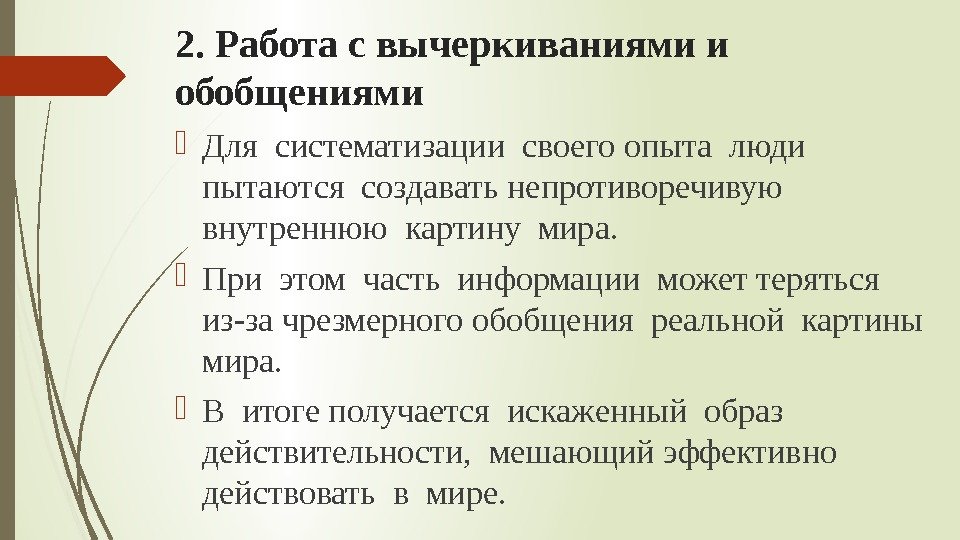 2. Работа с вычеркиваниями и обобщениями

Для систематизации своего опыта люди пытаются создавать непротиворечивую внутреннюю картину мира.

При этом часть информации может теряться из-за чрезмерного обобщения реальной картины мира.

В итоге получается искаженный образ действительности, мешающий эффективно действовать в мире.